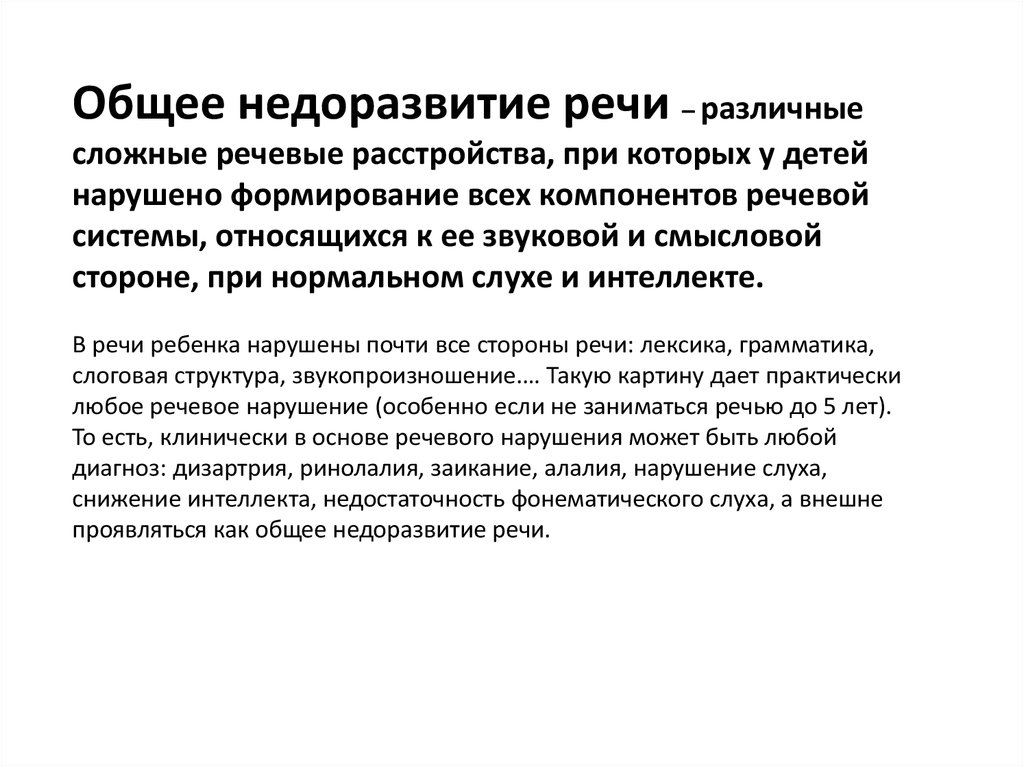 Общее недоразвитие речи – различные сложные речевые расстройства, при которых у детей нарушено формирование всех компонентов речевой системы, относящихся к ее звуковой и смысловой стороне, при нормальном слухе и интеллекте.

В речи ребенка нарушены почти все стороны речи: лексика, грамматика, слоговая структура, звукопроизношение…. Такую картину дает практически любое речевое нарушение (особенно если не заниматься речью до 5 лет). То есть, клинически в основе речевого нарушения может быть любой диагноз: дизартрия, ринолалия, заикание, алалия, нарушение слуха, снижение интеллекта, недостаточность фонематического слуха, а внешне проявляться как общее недоразвитие речи.